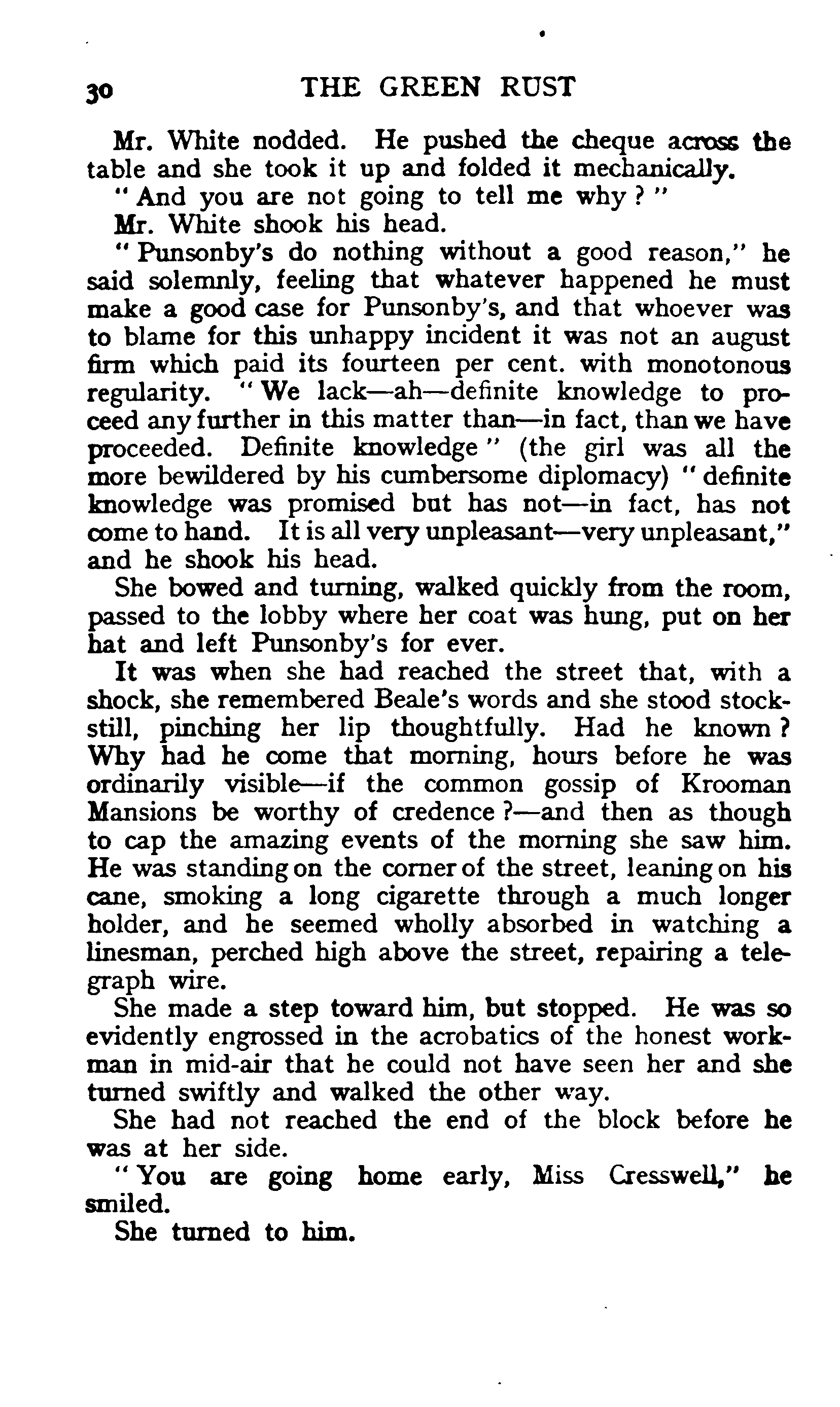 30 THE GREEN RUST

Mr. White nodded. He pushed the cheque across the table and she took it up and folded it mechanically.

"And you are not going to tell me why?"

Mr. White shook his head.

"Punsonby's do nothing without a good reason," he said solemnly, feeling that whatever happened he must make a good case for Punsonby's, and that whoever was to blame for this unhappy incident it was not an august firm which paid its fourteen per cent. with monotonous regularity. "We lack—ah—definite knowledge to proceed any further in this matter than—in fact, than we have proceeded. Definite knowledge" (the girl was all the more bewildered by his cumbersome diplomacy) "definite knowledge was promised but has not—in fact, has not come to hand. It is all very unpleasant—very unpleasant," and he shook his head.

She bowed and turning, walked quickly from the room, passed to the lobby where her coat was hung, put on her hat and left Punsonby's for ever.

It was when she had reached the street that, with a shock, she remembered Beale's words and she stood stock-still, pinching her lip thoughtfully. Had he known? Why had he come that morning, hours before he was ordinarily visible—if the common gossip of Krooman Mansions be worthy of credence?—and then as though to cap the amazing events of the morning she saw him. He was standing on the corner of the street, leaning on his cane, smoking a long cigarette through a much longer holder, and he seemed wholly absorbed in watching a linesman, perched high above the street, repairing a telegraph wire.

She made a step toward him, but stopped. He was so evidently engrossed in the acrobatics of the honest workman in mid-air that he could not have seen her and she turned swiftly and walked the other way.

She had not reached the end of the block before he was at her side.

"You are going home early, Miss Cresswell," he smiled.

She turned to him.